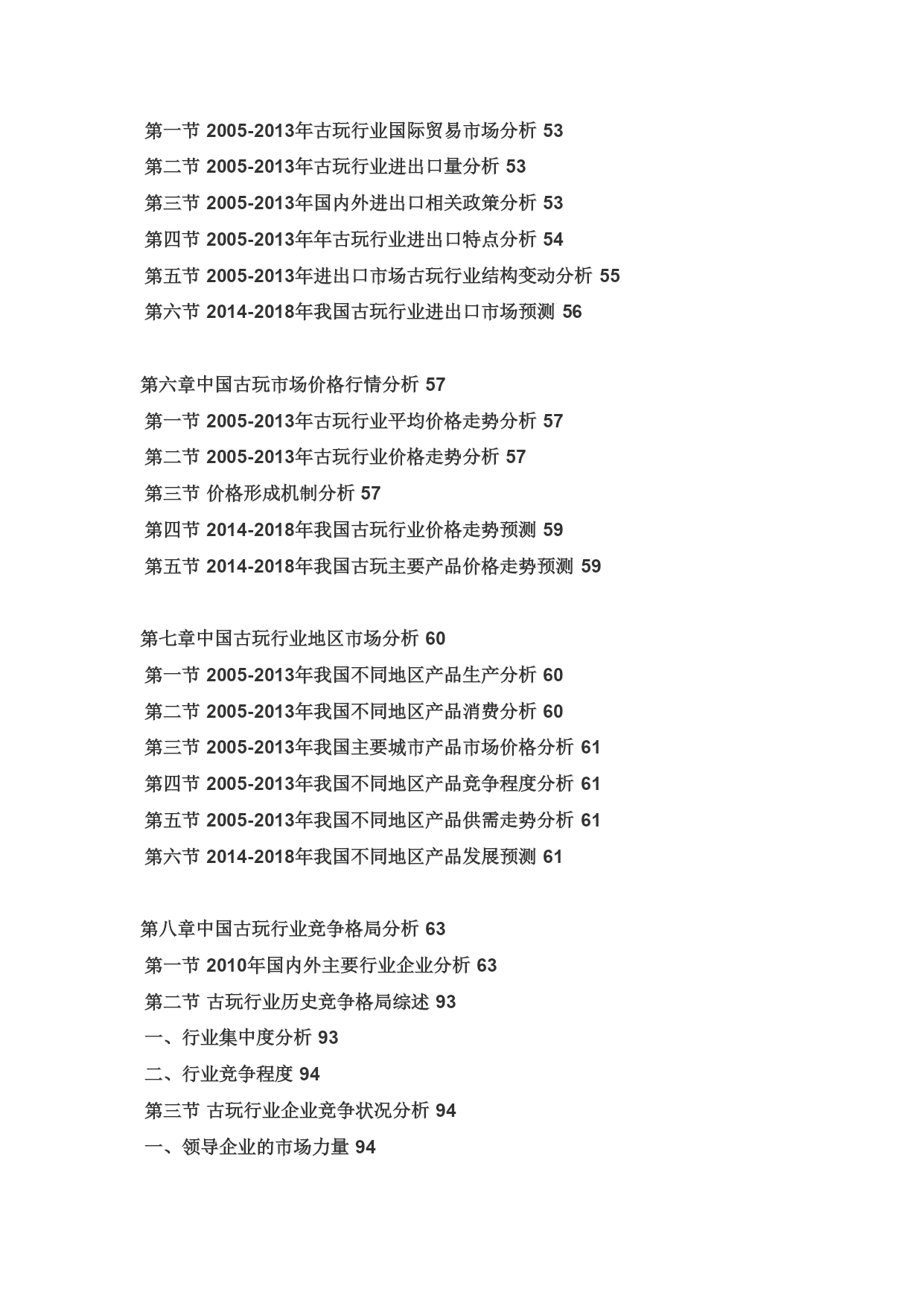 第一节 2005-2013年古玩行业国际贸易市场分析 53
第二节 2005-2013年古玩行业进出口量分析 53
第三节 2005-2013年国内外进出口相关政策分析 53
第四节 2005-2013年年古玩行业进出口特点分析 54
第五节 2005-2013年进出口市场古玩行业结构变动分析 55
第六节 2014-2018年我国古玩行业进出口市场预测 56

第六章中国古玩市场价格行情分析 57
第一节 2005-2013年古玩行业平均价格走势分析 57
第二节 2005-2013年古玩行业价格走势分析 57
第三节 价格形成机制分析 57
第四节 2014-2018年我国古玩行业价格走势预测 59
第五节 2014-2018年我国古玩主要产品价格走势预测 59

第七章中国古玩行业地区市场分析 60
第一节 2005-2013年我国不同地区产品生产分析 60
第二节 2005-2013年我国不同地区产品消费分析 60
第三节 2005-2013年我国主要城市产品市场价格分析 61
第四节 2005-2013年我国不同地区产品竞争程度分析 61
第五节 2005-2013年我国不同地区产品供需走势分析 61
第六节 2014-2018年我国不同地区产品发展预测 61

第八章中国古玩行业竞争格局分析 63
第一节 2010年国内外主要行业企业分析 63
第二节 古玩行业历史竞争格局综述 93
一、行业集中度分析 93
二、行业竞争程度 94
第三节 古玩行业企业竞争状况分析 94
一、领导企业的市场力量 94